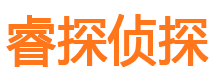 睿探侦探